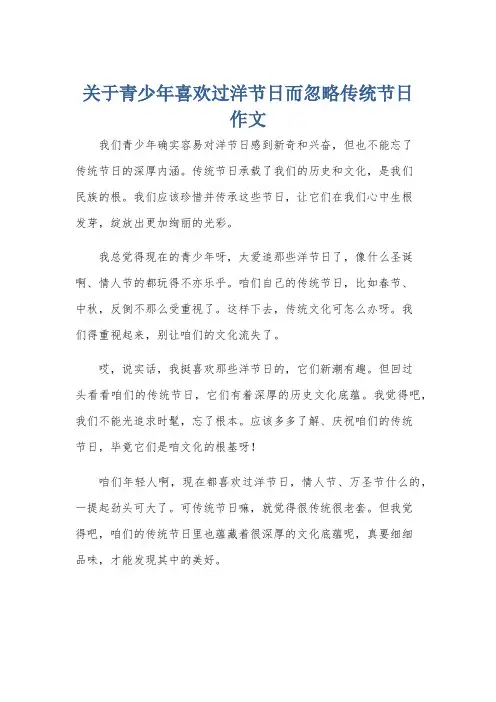 关于青少年喜欢过洋节日而忽略传统节日作文

我们青少年确实容易对洋节日感到新奇和兴奋，但也不能忘了传统节日的深厚内涵。传统节日承载了我们的历史和文化，是我们民族的根。我们应该珍惜并传承这些节日，让它们在我们心中生根发芽，绽放出更加绚丽的光彩。

我总觉得现在的青少年呀，太爱追那些洋节日了，像什么圣诞啊、情人节的都玩得不亦乐乎。咱们自己的传统节日，比如春节、中秋，反倒不那么受重视了。这样下去，传统文化可怎么办呀。我们得重视起来，别让咱们的文化流失了。

哎，说实话，我挺喜欢那些洋节日的，它们新潮有趣。但回过头看看咱们的传统节日，它们有着深厚的历史文化底蕴。我觉得吧，我们不能光追求时髦，忘了根本。应该多多了解、庆祝咱们的传统节日，毕竟它们是咱文化的根基呀！

咱们年轻人啊，现在都喜欢过洋节日，情人节、万圣节什么的，一提起劲头可大了。可传统节日嘛，就觉得很传统很老套。但我觉得吧，咱们的传统节日里也蕴藏着很深厚的文化底蕴呢，真要细细品味，才能发现其中的美好。